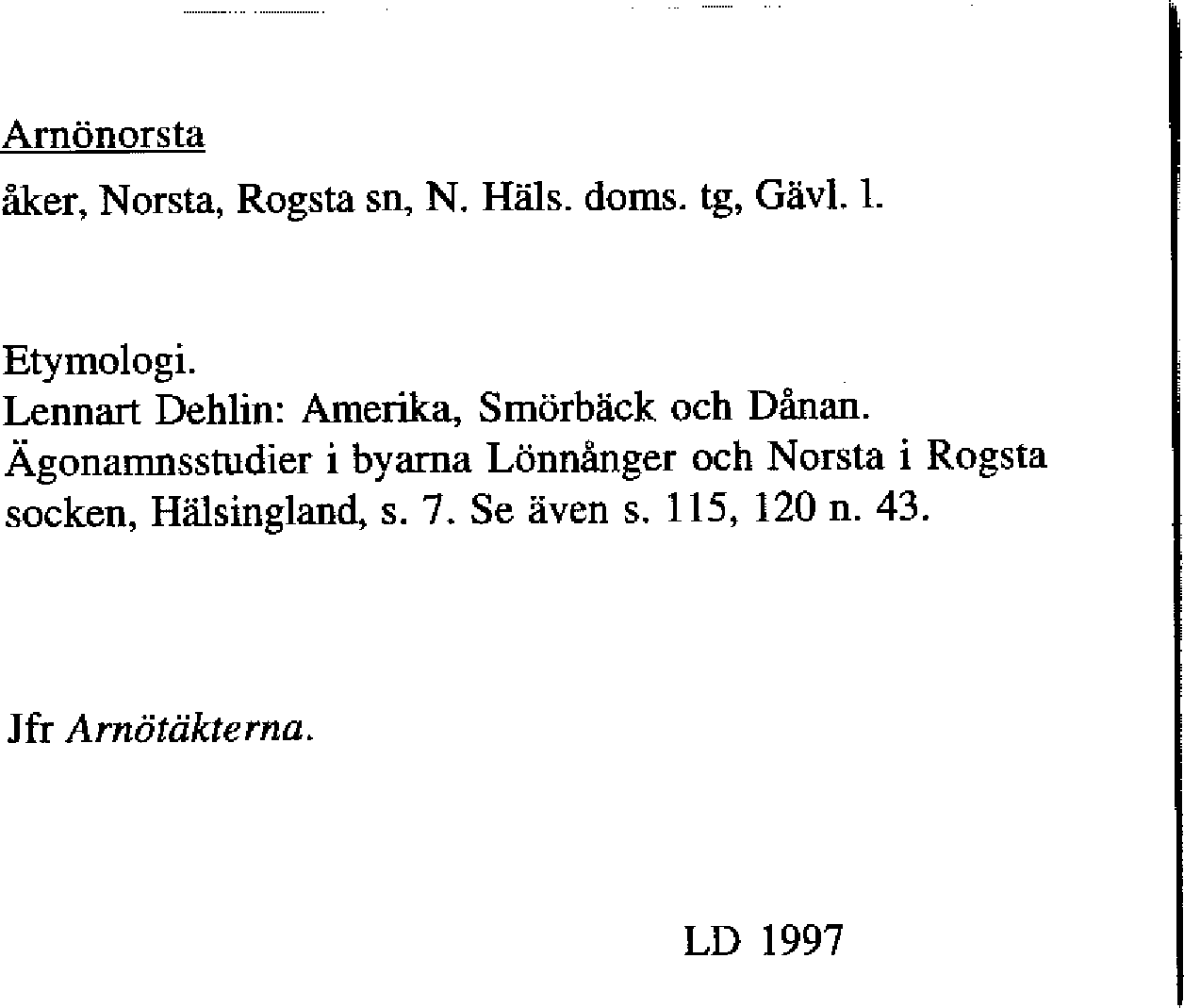 Arnönorsta

åker, Norsta, Rogsta sn, N. Häls. doms. tg, Gävl. l.

Etymologi.
Lennart Dehlin: Amerika, Smörbäck och Dånan. Ägonamnsstudier i byarna Lönnånger och Norsta i Rogsta socken, Hälsingland, s. 7. Se även s. 115, 120 n. 43.

Jfr Arnötäkterna.

LD 1997